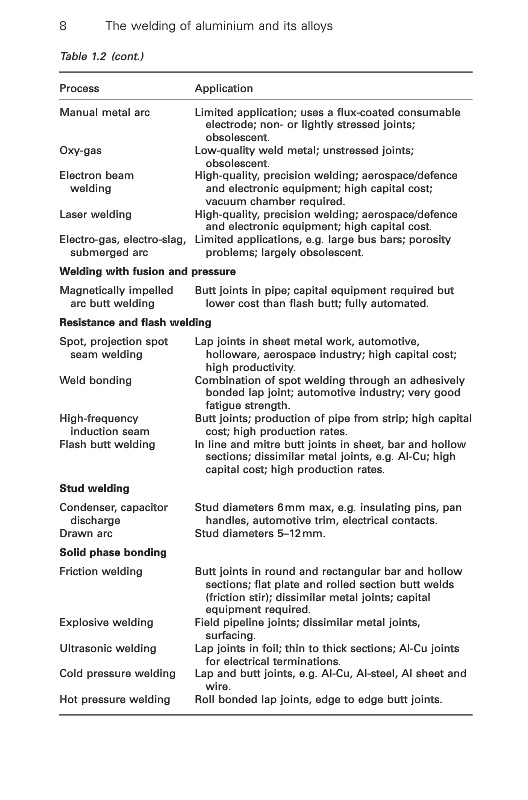 8 The welding of aluminium and its alloys

Table 1.2 (cont.)

| Process | Application |
|---|---|
| Manual metal arc | Limited application; uses a flux-coated consumable electrode; non- or lightly stressed joints; obsolescent. |
| Oxy-gas | Low-quality weld metal; unstressed joints; obsolescent. |
| Electron beam welding | High-quality, precision welding; aerospace/defence and electronic equipment; high capital cost; vacuum chamber required. |
| Laser welding | High-quality, precision welding; aerospace/defence and electronic equipment; high capital cost. |
| Electro-gas, electro-slag, submerged arc | Limited applications, e.g. large bus bars; porosity problems; largely obsolescent. |
| **Welding with fusion and pressure** | |
| Magnetically impelled arc butt welding | Butt joints in pipe; capital equipment required but lower cost than flash butt; fully automated. |
| **Resistance and flash welding** | |
| Spot, projection spot seam welding | Lap joints in sheet metal work, automotive, holloware, aerospace industry; high capital cost; high productivity. |
| Weld bonding | Combination of spot welding through an adhesively bonded lap joint; automotive industry; very good fatigue strength. |
| High-frequency induction seam | Butt joints; production of pipe from strip; high capital cost; high production rates. |
| Flash butt welding | In line and mitre butt joints in sheet, bar and hollow sections; dissimilar metal joints, e.g. Al-Cu; high capital cost; high production rates. |
| **Stud welding** | |
| Condenser, capacitor discharge | Stud diameters 6 mm max, e.g. insulating pins, pan handles, automotive trim, electrical contacts. |
| Drawn arc | Stud diameters 5–12 mm. |
| **Solid phase bonding** | |
| Friction welding | Butt joints in round and rectangular bar and hollow sections; flat plate and rolled section butt welds (friction stir); dissimilar metal joints; capital equipment required. |
| Explosive welding | Field pipeline joints; dissimilar metal joints, surfacing. |
| Ultrasonic welding | Lap joints in foil; thin to thick sections; Al-Cu joints for electrical terminations. |
| Cold pressure welding | Lap and butt joints, e.g. Al-Cu, Al-steel, Al sheet and wire. |
| Hot pressure welding | Roll bonded lap joints, edge to edge butt joints. |